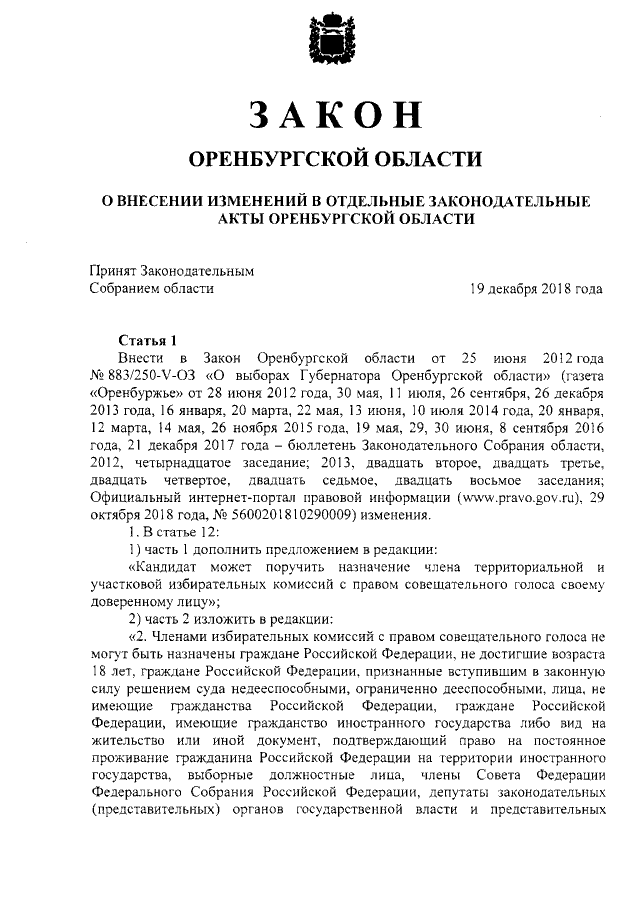 ЗАКОН

ОРЕНБУРГСКОЙ ОБЛАСТИ

О ВНЕСЕНИИ ИЗМЕНЕНИЙ В ОТДЕЛЬНЫЕ ЗАКОНОДАТЕЛЬНЫЕ АКТЫ ОРЕНБУРГСКОЙ ОБЛАСТИ

Принят Законодательным
Собранием области

19 декабря 2018 года

Статья 1

Внести в Закон Оренбургской области от 25 июня 2012 года № 883/250-V-ОЗ «О выборах Губернатора Оренбургской области» (газета «Оренбуржье» от 28 июня 2012 года, 30 мая, 11 июля, 26 сентября, 26 декабря 2013 года, 16 января, 20 марта, 22 мая, 13 июня, 10 июля 2014 года, 20 января, 12 марта, 14 мая, 26 ноября 2015 года, 19 мая, 29, 30 июня, 8 сентября 2016 года, 21 декабря 2017 года – бюллетень Законодательного Собрания области, 2012, четырнадцатое заседание; 2013, двадцать второе, двадцать третье, двадцать четвертое, двадцать седьмое, двадцать восьмое заседания; Официальный интернет-портал правовой информации (www.pravo.gov.ru), 29 октября 2018 года, № 5600201810290009) изменения.

1. В статье 12:

1) часть 1 дополнить предложением в редакции:

«Кандидат может поручить назначение члена территориальной и участковой избирательных комиссий с правом совещательного голоса своему доверенному лицу»;

2) часть 2 изложить в редакции:

«2. Членами избирательных комиссий с правом совещательного голоса не могут быть назначены граждане Российской Федерации, не достигшие возраста 18 лет, граждане Российской Федерации, признанные вступившим в законную силу решением суда недееспособными, ограниченно дееспособными, лица, не имеющие гражданства Российской Федерации, граждане Российской Федерации, имеющие гражданство иностранного государства либо вид на жительство или иной документ, подтверждающий право на постоянное проживание гражданина Российской Федерации на территории иностранного государства, выборные должностные лица, члены Совета Федерации Федерального Собрания Российской Федерации, депутаты законодательных (представительных) органов государственной власти и представительных